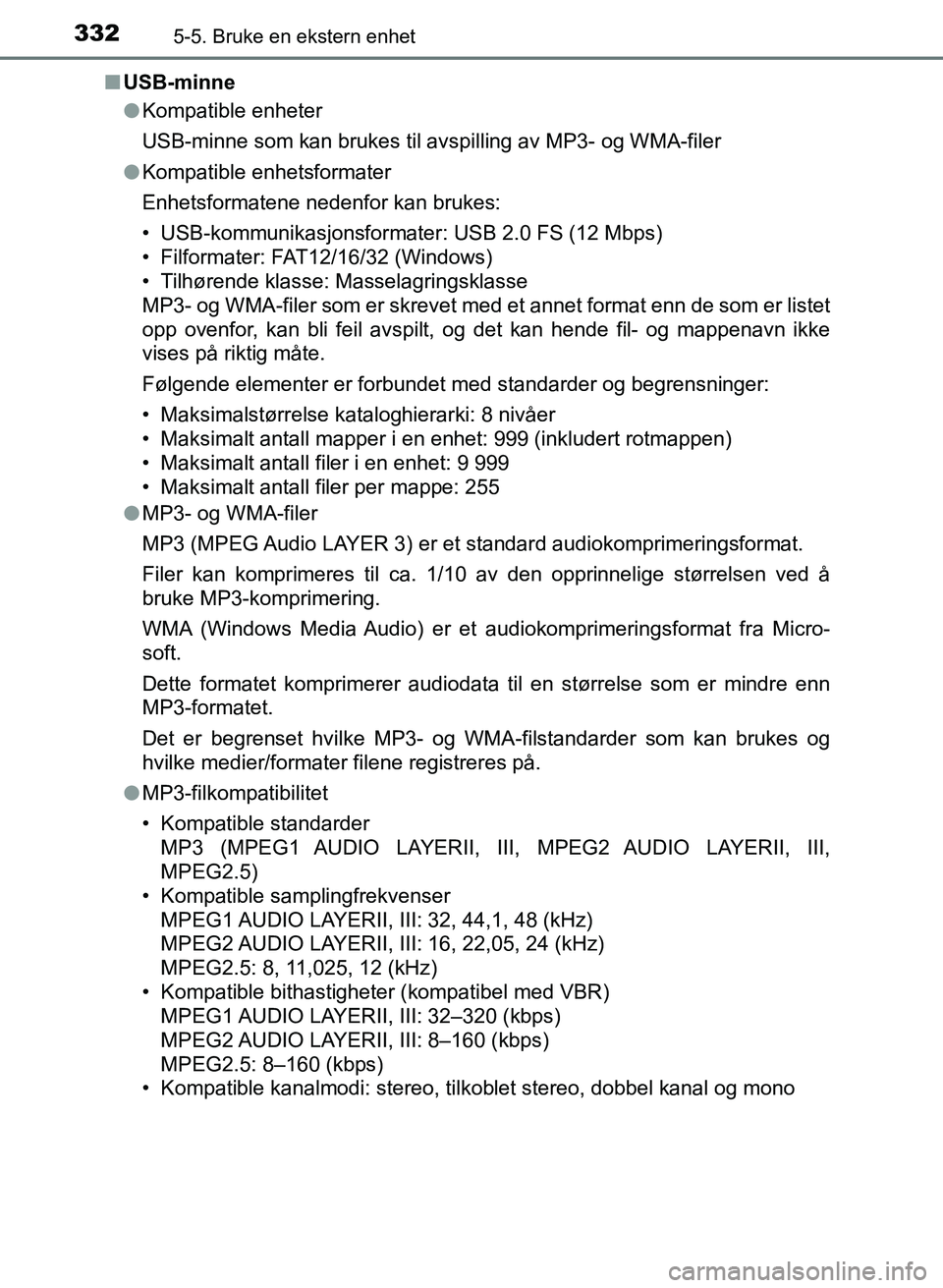 332 5-5. Bruke en ekstern enhet

■ USB-minne

● Kompatible enheter

USB-minne som kan brukes til avspilling av MP3- og WMA-filer

● Kompatible enhetsformater

Enhetsformatene nedenfor kan brukes:

• USB-kommunikasjonsformater: USB 2.0 FS (12 Mbps)
• Filformater: FAT12/16/32 (Windows)
• Tilhørende klasse: Masselagringsklasse
MP3- og WMA-filer som er skrevet med et annet format enn de som er listet opp ovenfor, kan bli feil avspilt, og det kan hende fil- og mappenavn ikke vises på riktig måte.

Følgende elementer er forbundet med standarder og begrensninger:

• Maksimalstørrelse kataloghierarki: 8 nivåer
• Maksimalt antall mapper i en enhet: 999 (inkludert rotmappen)
• Maksimalt antall filer i en enhet: 9 999
• Maksimalt antall filer per mappe: 255

● MP3- og WMA-filer

MP3 (MPEG Audio LAYER 3) er et standard audiokomprimeringsformat.

Filer kan komprimeres til ca. 1/10 av den opprinnelige størrelsen ved å bruke MP3-komprimering.

WMA (Windows Media Audio) er et audiokomprimeringsformat fra Microsoft.

Dette formatet komprimerer audiodata til en størrelse som er mindre enn MP3-formatet.

Det er begrenset hvilke MP3- og WMA-filstandarder som kan brukes og hvilke medier/formater filene registreres på.

● MP3-filkompatibilitet

• Kompatible standarder
MP3 (MPEG1 AUDIO LAYERII, III, MPEG2 AUDIO LAYERII, III, MPEG2.5)
• Kompatible samplingfrekvenser
MPEG1 AUDIO LAYERII, III: 32, 44,1, 48 (kHz)
MPEG2 AUDIO LAYERII, III: 16, 22,05, 24 (kHz)
MPEG2.5: 8, 11,025, 12 (kHz)
• Kompatible bithastigheter (kompatibel med VBR)
MPEG1 AUDIO LAYERII, III: 32–320 (kbps)
MPEG2 AUDIO LAYERII, III: 8–160 (kbps)
MPEG2.5: 8–160 (kbps)
• Kompatible kanalmodi: stereo, tilkoblet stereo, dobbel kanal og mono

carmanualsonline.info